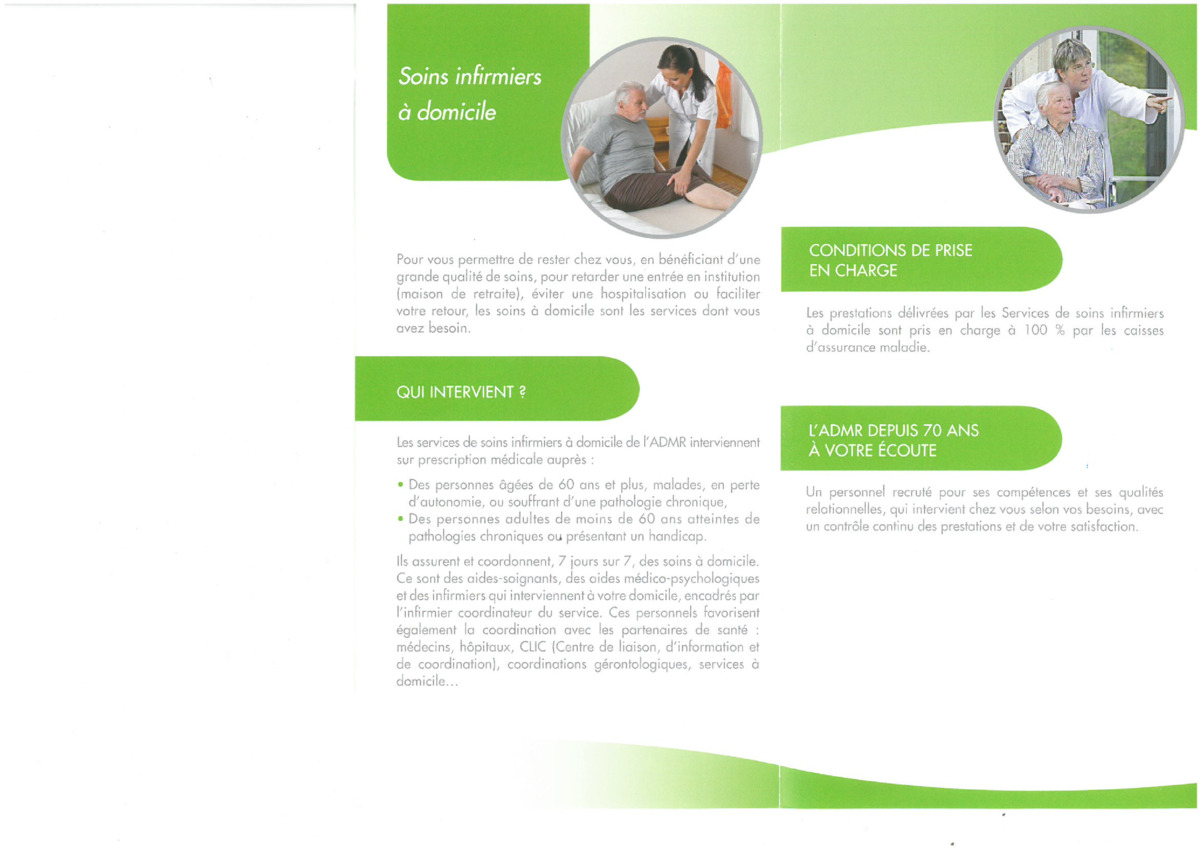 Soins infirmiers à domicile

Pour vous permettre de rester chez vous, en bénéficiant d'une grande qualité de soins, pour retarder une entrée en institution (maison de retraite), éviter une hospitalisation ou faciliter votre retour, les soins à domicile sont les services dont vous avez besoin.

QUI INTERVIENT ?

Les services de soins infirmiers à domicile de l'ADMR interviennent sur prescription médicale auprès :

• Des personnes âgées de 60 ans et plus, malades, en perte d'autonomie, ou souffrant d'une pathologie chronique,
• Des personnes adultes de moins de 60 ans atteintes de pathologies chroniques ou présentant un handicap.

Ils assurent et coordonnent, 7 jours sur 7, des soins à domicile. Ce sont des aides-soignants, des aides médico-psychologiques et des infirmiers qui interviennent à votre domicile, encadrés par l'infirmier coordinateur du service. Ces personnels favorisent également la coordination avec les partenaires de santé : médecins, hôpitaux, CLIC (Centre de liaison, d'information et de coordination), coordinations gérontologiques, services à domicile...

CONDITIONS DE PRISE EN CHARGE

Les prestations délivrées par les Services de soins infirmiers à domicile sont pris en charge à 100 % par les caisses d'assurance maladie.

L'ADMR DEPUIS 70 ANS À VOTRE ÉCOUTE

Un personnel recruté pour ses compétences et ses qualités relationnelles, qui intervient chez vous selon vos besoins, avec un contrôle continu des prestations et de votre satisfaction.